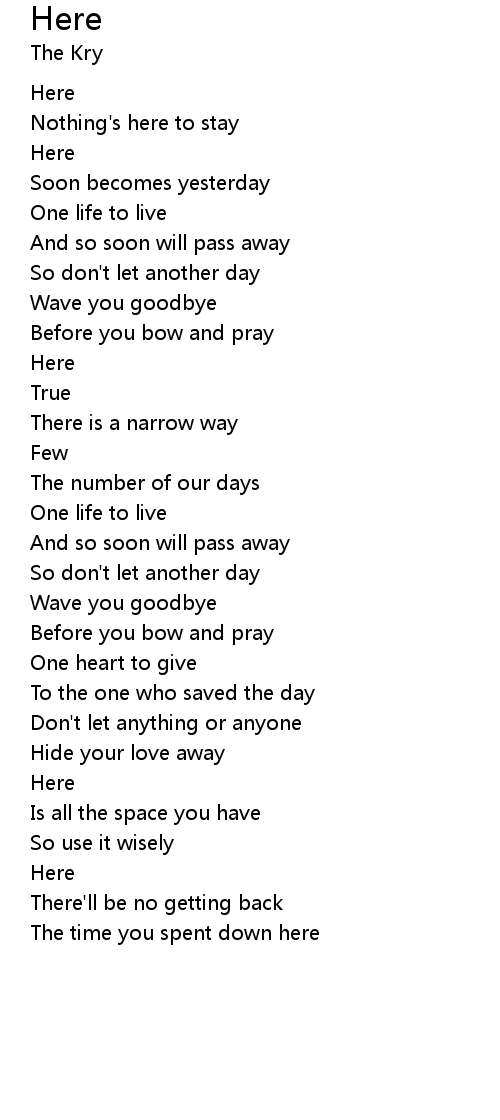 Here
The Kry

Here
Nothing's here to stay
Here
Soon becomes yesterday
One life to live
And so soon will pass away
So don't let another day
Wave you goodbye
Before you bow and pray
Here
True
There is a narrow way
Few
The number of our days
One life to live
And so soon will pass away
So don't let another day
Wave you goodbye
Before you bow and pray
One heart to give
To the one who saved the day
Don't let anything or anyone
Hide your love away
Here
Is all the space you have
So use it wisely
Here
There'll be no getting back
The time you spent down here